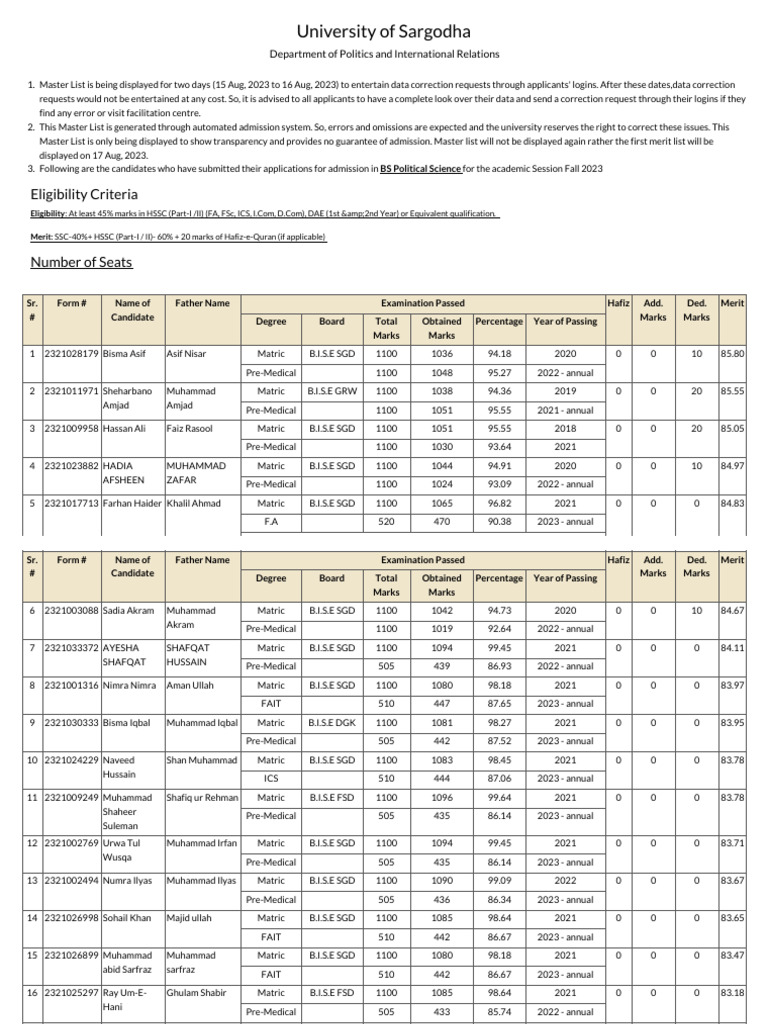 University of Sargodha

Department of Politics and International Relations

1. Master List is being displayed for two days (15 Aug, 2023 to 16 Aug, 2023) to entertain data correction requests through applicants' logins. After these dates,data correction requests would not be entertained at any cost. So, it is advised to all applicants to have a complete look over their data and send a correction request through their logins if they find any error or visit facilitation centre.
2. This Master List is generated through automated admission system. So, errors and omissions are expected and the university reserves the right to correct these issues. This Master List is only being displayed to show transparency and provides no guarantee of admission. Master list will not be displayed again rather the first merit list will be displayed on 17 Aug, 2023.
3. Following are the candidates who have submitted their applications for admission in BS Political Science for the academic Session Fall 2023

Eligibility Criteria

Eligibility: At least 45% marks in HSSC (Part-I /II) (FA, FSc, ICS, I.Com, D.Com), DAE (1st &amp;2nd Year) or Equivalent qualification.

Merit: SSC-40%+ HSSC (Part-I / II)- 60% + 20 marks of Hafiz-e-Quran (if applicable)

Number of Seats

| Sr. # | Form # | Name of Candidate | Father Name | Degree | Board | Total Marks | Obtained Marks | Percentage | Year of Passing | Hafiz | Add. Marks | Ded. Marks | Merit |
|---|---|---|---|---|---|---|---|---|---|---|---|---|---|
| 1 | 2321028179 | Bisma Asif | Asif Nisar | Matric | B.I.S.E SGD | 1100 | 1036 | 94.18 | 2020 | 0 | 0 | 10 | 85.80 |
| | | | | Pre-Medical | | 1100 | 1048 | 95.27 | 2022 - annual | | | | |
| 2 | 2321011971 | Sheharbano Amjad | Muhammad Amjad | Matric | B.I.S.E GRW | 1100 | 1038 | 94.36 | 2019 | 0 | 0 | 20 | 85.55 |
| | | | | Pre-Medical | | 1100 | 1051 | 95.55 | 2021 - annual | | | | |
| 3 | 2321009958 | Hassan Ali | Faiz Rasool | Matric | B.I.S.E SGD | 1100 | 1051 | 95.55 | 2018 | 0 | 0 | 20 | 85.05 |
| | | | | Pre-Medical | | 1100 | 1030 | 93.64 | 2021 | | | | |
| 4 | 2321023882 | HADIA AFSHEEN | MUHAMMAD ZAFAR | Matric | B.I.S.E SGD | 1100 | 1044 | 94.91 | 2020 | 0 | 0 | 10 | 84.97 |
| | | | | Pre-Medical | | 1100 | 1024 | 93.09 | 2022 - annual | | | | |
| 5 | 2321017713 | Farhan Haider | Khalil Ahmad | Matric | B.I.S.E SGD | 1100 | 1065 | 96.82 | 2021 | 0 | 0 | 0 | 84.83 |
| | | | | F.A | | 520 | 470 | 90.38 | 2023 - annual | | | | |

| Sr. # | Form # | Name of Candidate | Father Name | Degree | Board | Total Marks | Obtained Marks | Percentage | Year of Passing | Hafiz | Add. Marks | Ded. Marks | Merit |
|---|---|---|---|---|---|---|---|---|---|---|---|---|---|
| 6 | 2321003088 | Sadia Akram | Muhammad Akram | Matric | B.I.S.E SGD | 1100 | 1042 | 94.73 | 2020 | 0 | 0 | 10 | 84.67 |
| | | | | Pre-Medical | | 1100 | 1019 | 92.64 | 2022 - annual | | | | |
| 7 | 2321033372 | AYESHA SHAFQAT | SHAFQAT HUSSAIN | Matric | B.I.S.E SGD | 1100 | 1094 | 99.45 | 2021 | 0 | 0 | 0 | 84.11 |
| | | | | Pre-Medical | | 505 | 439 | 86.93 | 2022 - annual | | | | |
| 8 | 2321001316 | Nimra Nimra | Aman Ullah | Matric | B.I.S.E SGD | 1100 | 1080 | 98.18 | 2021 | 0 | 0 | 0 | 83.97 |
| | | | | FAIT | | 510 | 447 | 87.65 | 2023 - annual | | | | |
| 9 | 2321030333 | Bisma Iqbal | Muhammad Iqbal | Matric | B.I.S.E DGK | 1100 | 1081 | 98.27 | 2021 | 0 | 0 | 0 | 83.95 |
| | | | | Pre-Medical | | 505 | 442 | 87.52 | 2023 - annual | | | | |
| 10 | 2321024229 | Naveed Hussain | Shan Muhammad | Matric | B.I.S.E SGD | 1100 | 1083 | 98.45 | 2021 | 0 | 0 | 0 | 83.78 |
| | | | | ICS | | 510 | 444 | 87.06 | 2023 - annual | | | | |
| 11 | 2321009249 | Muhammad Shaheer Suleman | Shafiq ur Rehman | Matric | B.I.S.E FSD | 1100 | 1096 | 99.64 | 2021 | 0 | 0 | 0 | 83.78 |
| | | | | Pre-Medical | | 505 | 435 | 86.14 | 2023 - annual | | | | |
| 12 | 2321002769 | Urwa Tul Wusqa | Muhammad Irfan | Matric | B.I.S.E SGD | 1100 | 1094 | 99.45 | 2021 | 0 | 0 | 0 | 83.71 |
| | | | | Pre-Medical | | 505 | 435 | 86.14 | 2023 - annual | | | | |
| 13 | 2321002494 | Numra Ilyas | Muhammad Ilyas | Matric | B.I.S.E SGD | 1100 | 1090 | 99.09 | 2022 | 0 | 0 | 0 | 83.67 |
| | | | | Pre-Medical | | 505 | 436 | 86.34 | 2023 - annual | | | | |
| 14 | 2321026998 | Sohail Khan | Majid ullah | Matric | B.I.S.E SGD | 1100 | 1085 | 98.64 | 2021 | 0 | 0 | 0 | 83.65 |
| | | | | FAIT | | 510 | 442 | 86.67 | 2023 - annual | | | | |
| 15 | 2321026899 | Muhammad abid Sarfraz | Muhammad sarfraz | Matric | B.I.S.E SGD | 1100 | 1080 | 98.18 | 2021 | 0 | 0 | 0 | 83.47 |
| | | | | FAIT | | 510 | 442 | 86.67 | 2023 - annual | | | | |
| 16 | 2321025297 | Ray Um-E-Hani | Ghulam Shabir | Matric | B.I.S.E FSD | 1100 | 1085 | 98.64 | 2021 | 0 | 0 | 0 | 83.18 |
| | | | | Pre-Medical | | 505 | 433 | 85.74 | 2022 - annual | | | | |